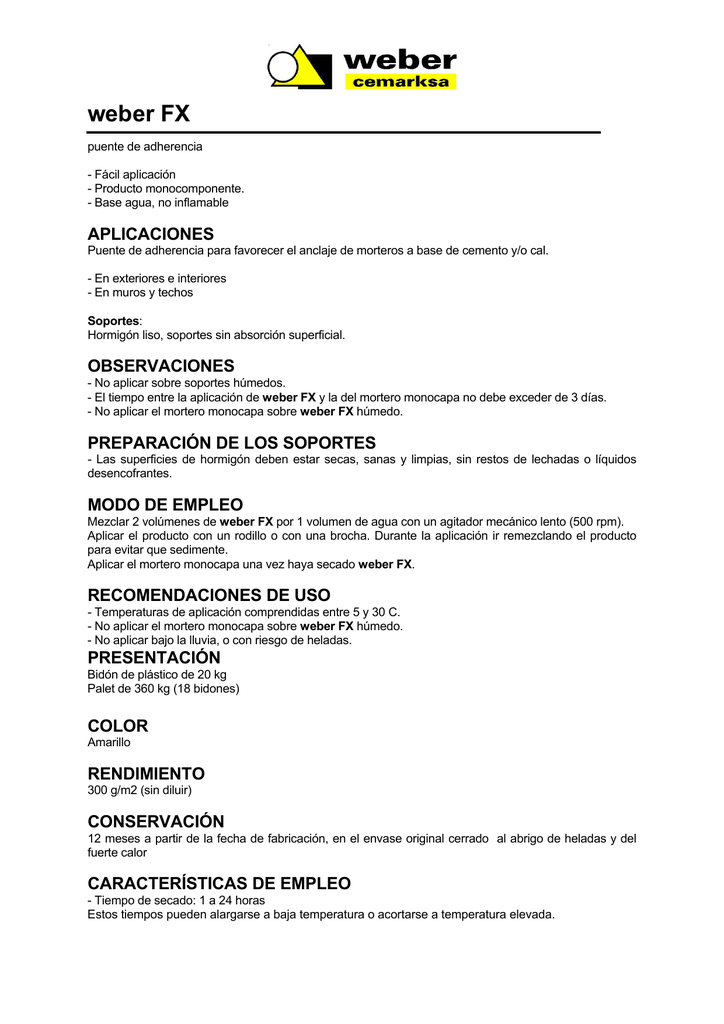 weber
cemarksa

weber FX

puente de adherencia

- Fácil aplicación
- Producto monocomponente.
- Base agua, no inflamable

APLICACIONES
Puente de adherencia para favorecer el anclaje de morteros a base de cemento y/o cal.

- En exteriores e interiores
- En muros y techos

Soportes:
Hormigón liso, soportes sin absorción superficial.

OBSERVACIONES
- No aplicar sobre soportes húmedos.
- El tiempo entre la aplicación de weber FX y la del mortero monocapa no debe exceder de 3 días.
- No aplicar el mortero monocapa sobre weber FX húmedo.

PREPARACIÓN DE LOS SOPORTES
- Las superficies de hormigón deben estar secas, sanas y limpias, sin restos de lechadas o líquidos desencofrantes.

MODO DE EMPLEO
Mezclar 2 volúmenes de weber FX por 1 volumen de agua con un agitador mecánico lento (500 rpm).
Aplicar el producto con un rodillo o con una brocha. Durante la aplicación ir remezclando el producto para evitar que sedimente.
Aplicar el mortero monocapa una vez haya secado weber FX.

RECOMENDACIONES DE USO
- Temperaturas de aplicación comprendidas entre 5 y 30 C.
- No aplicar el mortero monocapa sobre weber FX húmedo.
- No aplicar bajo la lluvia, o con riesgo de heladas.

PRESENTACIÓN
Bidón de plástico de 20 kg
Palet de 360 kg (18 bidones)

COLOR
Amarillo

RENDIMIENTO
300 g/m2 (sin diluir)

CONSERVACIÓN
12 meses a partir de la fecha de fabricación, en el envase original cerrado al abrigo de heladas y del fuerte calor

CARACTERÍSTICAS DE EMPLEO
- Tiempo de secado: 1 a 24 horas
Estos tiempos pueden alargarse a baja temperatura o acortarse a temperatura elevada.